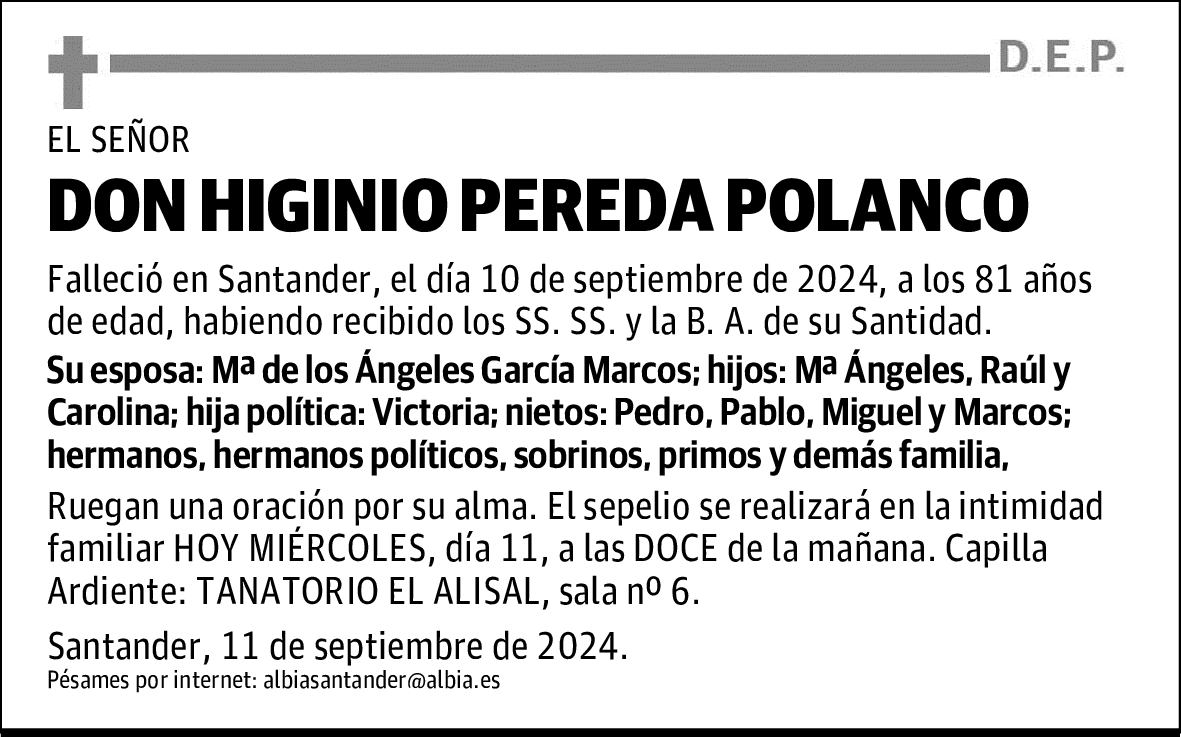 D.E.P.

EL SEÑOR

DON HIGINIO PEREDA POLANCO

Falleció en Santander, el día 10 de septiembre de 2024, a los 81 años de edad, habiendo recibido los SS. SS. y la B. A. de su Santidad.

Su esposa: Mª de los Ángeles García Marcos; hijos: Mª Ángeles, Raúl y Carolina; hija política: Victoria; nietos: Pedro, Pablo, Miguel y Marcos; hermanos, hermanos políticos, sobrinos, primos y demás familia,

Ruegan una oración por su alma. El sepelio se realizará en la intimidad familiar HOY MIÉRCOLES, día 11, a las DOCE de la mañana. Capilla Ardiente: TANATORIO EL ALISAL, sala nº 6.

Santander, 11 de septiembre de 2024.

Pésames por internet: albiasantander@albia.es